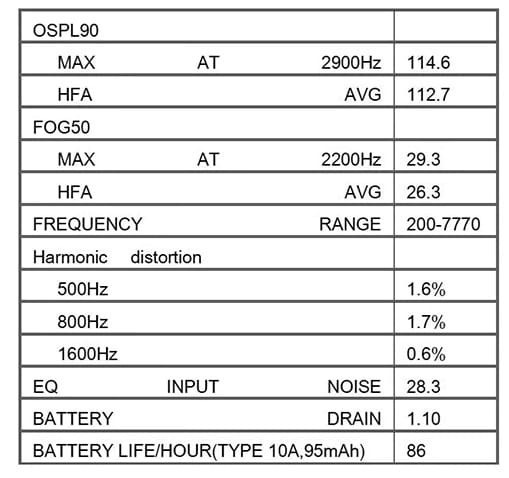 | | |
|---|---|
| OSPL90 | |
| MAX AT 2900Hz | 114.6 |
| HFA AVG | 112.7 |
| FOG50 | |
| MAX AT 2200Hz | 29.3 |
| HFA AVG | 26.3 |
| FREQUENCY RANGE | 200-7770 |
| Harmonic distortion | |
| 500Hz | 1.6% |
| 800Hz | 1.7% |
| 1600Hz | 0.6% |
| EQ INPUT NOISE | 28.3 |
| BATTERY DRAIN | 1.10 |
| BATTERY LIFE/HOUR(TYPE 10A,95mAh) | 86 |